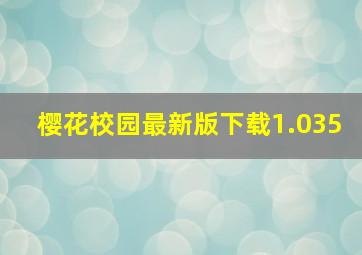 樱花校园最新版下载1.035